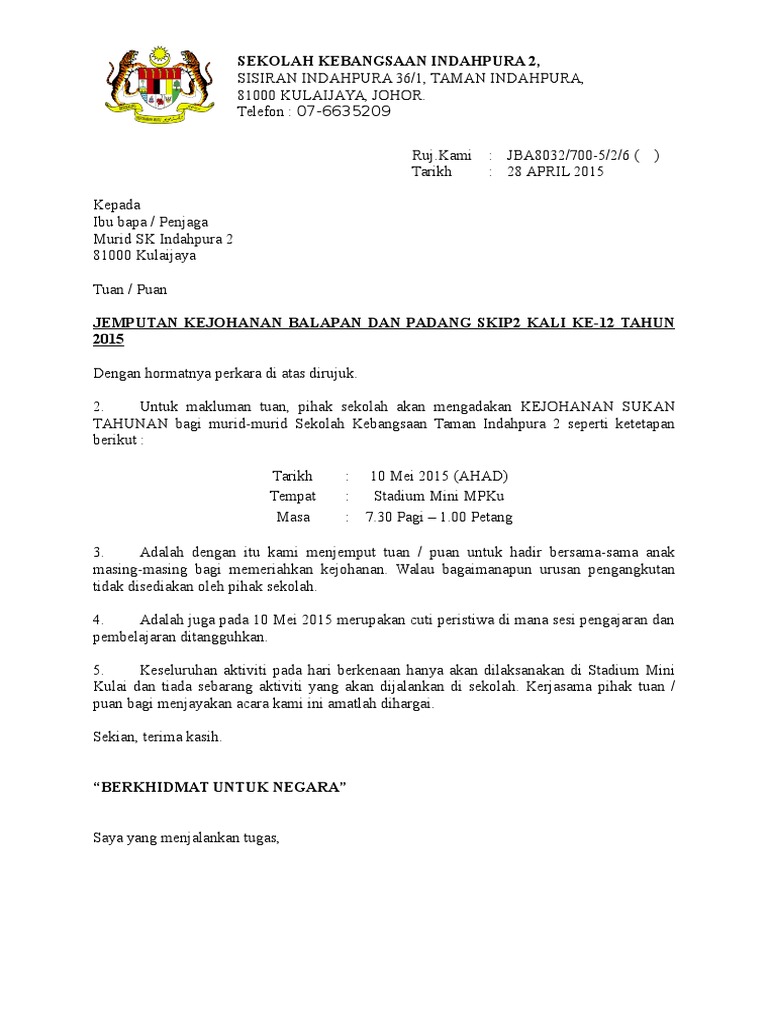 SEKOLAH KEBANGSAAN INDAHPURA 2,
SISIRAN INDAHPURA 36/1, TAMAN INDAHPURA,
81000 KULAIJAYA, JOHOR.
Telefon : 07-6635209

Ruj.Kami : JBA8032/700-5/2/6 ( )
Tarikh : 28 APRIL 2015

Kepada
Ibu bapa / Penjaga
Murid SK Indahpura 2
81000 Kulaijaya

Tuan / Puan

JEMPUTAN KEJOHANAN BALAPAN DAN PADANG SKIP2 KALI KE-12 TAHUN 2015

Dengan hormatnya perkara di atas dirujuk.

2. Untuk makluman tuan, pihak sekolah akan mengadakan KEJOHANAN SUKAN TAHUNAN bagi murid-murid Sekolah Kebangsaan Taman Indahpura 2 seperti ketetapan berikut :

Tarikh : 10 Mei 2015 (AHAD)
Tempat : Stadium Mini MPKu
Masa : 7.30 Pagi – 1.00 Petang

3. Adalah dengan itu kami menjemput tuan / puan untuk hadir bersama-sama anak masing-masing bagi memeriahkan kejohanan. Walau bagaimanapun urusan pengangkutan tidak disediakan oleh pihak sekolah.

4. Adalah juga pada 10 Mei 2015 merupakan cuti peristiwa di mana sesi pengajaran dan pembelajaran ditangguhkan.

5. Keseluruhan aktiviti pada hari berkenaan hanya akan dilaksanakan di Stadium Mini Kulai dan tiada sebarang aktiviti yang akan dijalankan di sekolah. Kerjasama pihak tuan / puan bagi menjayakan acara kami ini amatlah dihargai.

Sekian, terima kasih.

“BERKHIDMAT UNTUK NEGARA”

Saya yang menjalankan tugas,